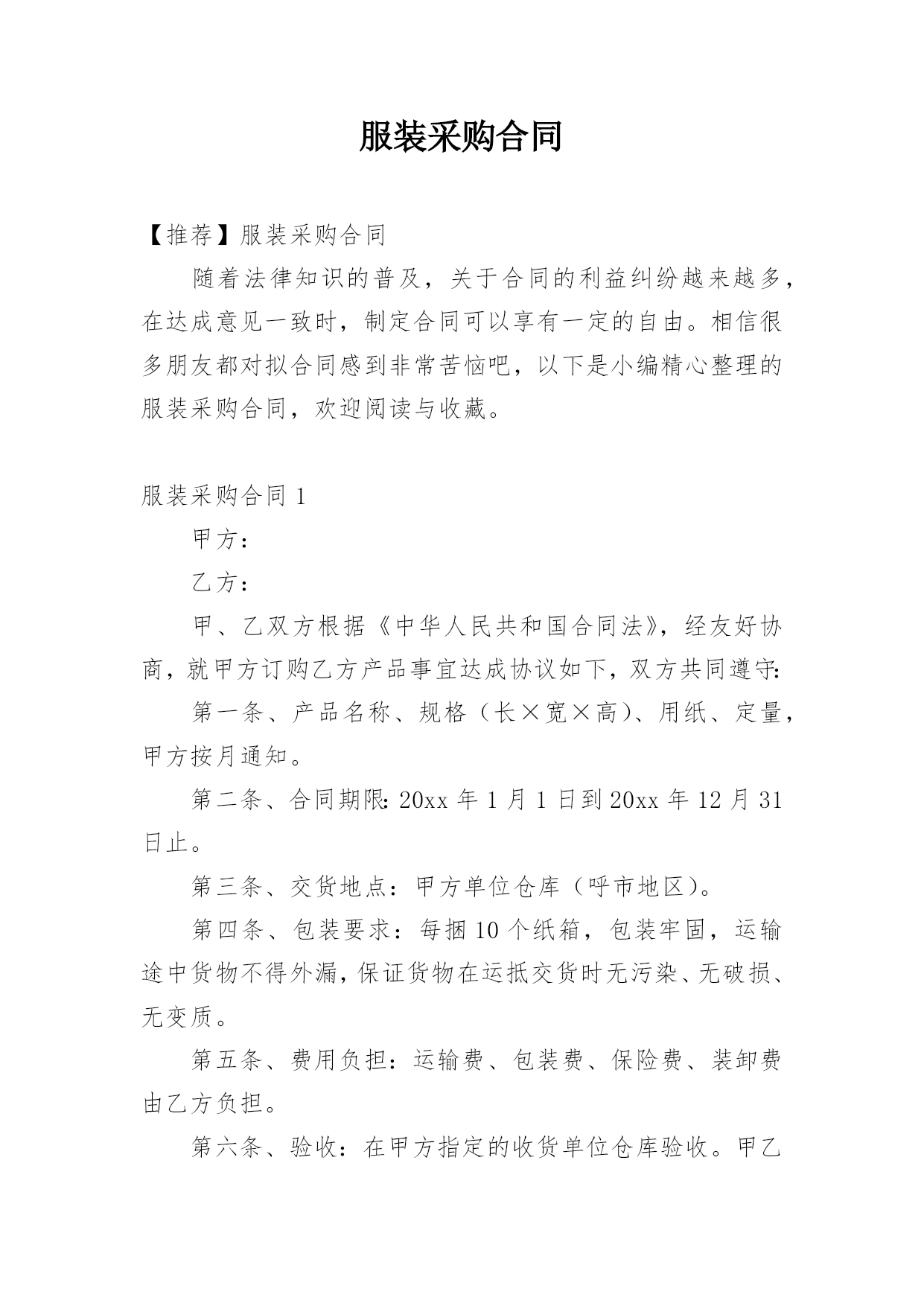 服装采购合同

【推荐】服装采购合同

随着法律知识的普及，关于合同的利益纠纷越来越多，在达成意见一致时，制定合同可以享有一定的自由。相信很多朋友都对拟合同感到非常苦恼吧，以下是小编精心整理的服装采购合同，欢迎阅读与收藏。

服装采购合同 1

甲方：

乙方：

甲、乙双方根据《中华人民共和国合同法》，经友好协商，就甲方订购乙方产品事宜达成协议如下，双方共同遵守：

第一条、产品名称、规格（长×宽×高）、用纸、定量，甲方按月通知。

第二条、合同期限：20xx 年 1 月 1 日到 20xx 年 12 月 31 日止。

第三条、交货地点：甲方单位仓库（呼市地区）。

第四条、包装要求：每捆 10 个纸箱，包装牢固，运输途中货物不得外漏，保证货物在运抵交货时无污染、无破损、无变质。

第五条、费用负担：运输费、包装费、保险费、装卸费由乙方负担。

第六条、验收：在甲方指定的收货单位仓库验收。甲乙